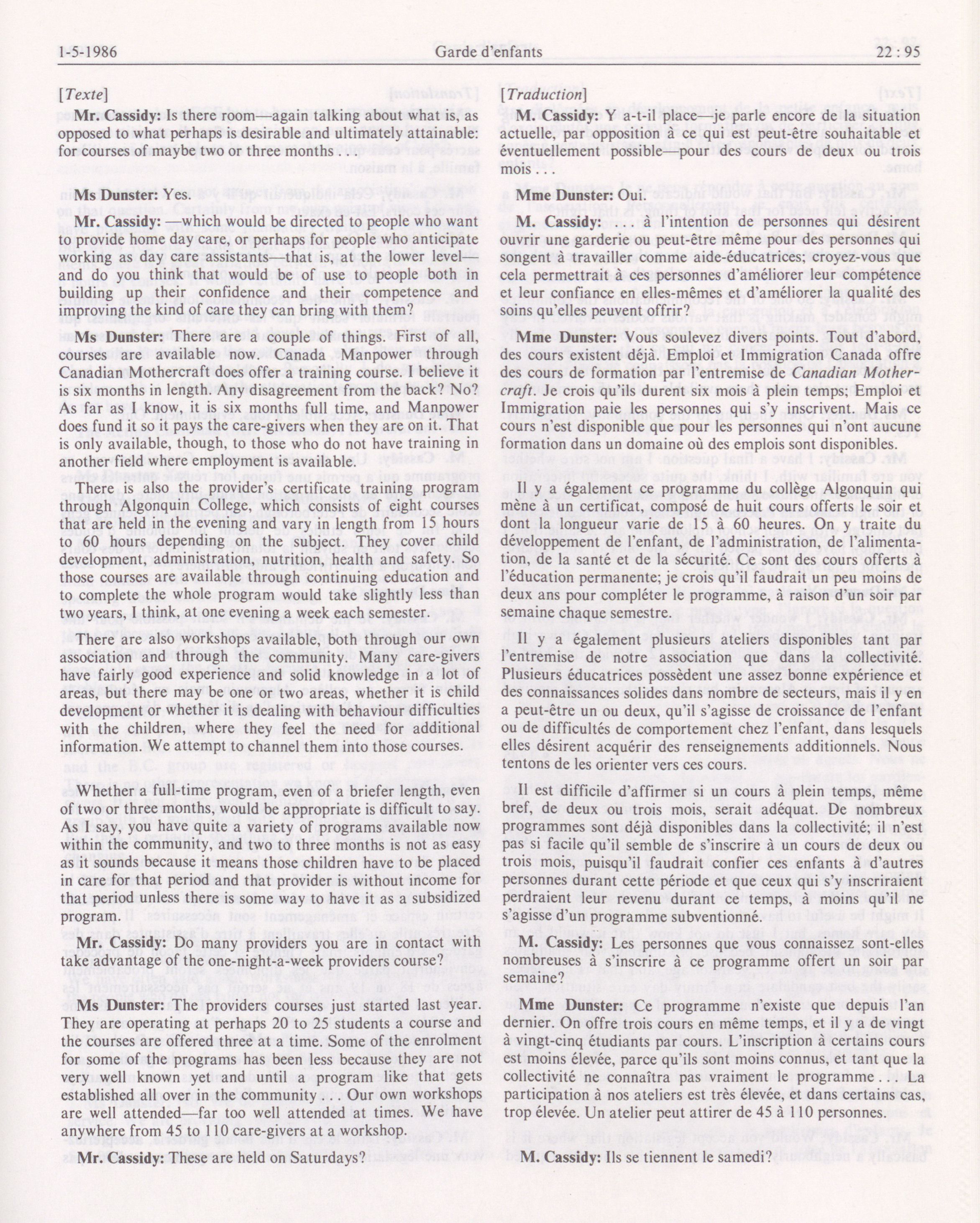 1-5-1986 Garde d'enfants 22 : 95

[Texte]

Mr. Cassidy: Is there room—again talking about what is, as opposed to what perhaps is desirable and ultimately attainable: for courses of maybe two or three months . . .

Ms Dunster: Yes.

Mr. Cassidy: —which would be directed to people who want to provide home day care, or perhaps for people who anticipate working as day care assistants—that is, at the lower level—and do you think that would be of use to people both in building up their confidence and their competence and improving the kind of care they can bring with them?

Ms Dunster: There are a couple of things. First of all, courses are available now. Canada Manpower through Canadian Mothercraft does offer a training course. I believe it is six months in length. Any disagreement from the back? No? As far as I know, it is six months full time, and Manpower does fund it so it pays the care-givers when they are on it. That is only available, though, to those who do not have training in another field where employment is available.

There is also the provider's certificate training program through Algonquin College, which consists of eight courses that are held in the evening and vary in length from 15 hours to 60 hours depending on the subject. They cover child development, administration, nutrition, health and safety. So those courses are available through continuing education and to complete the whole program would take slightly less than two years, I think, at one evening a week each semester.

There are also workshops available, both through our own association and through the community. Many care-givers have fairly good experience and solid knowledge in a lot of areas, but there may be one or two areas, whether it is child development or whether it is dealing with behaviour difficulties with the children, where they feel the need for additional information. We attempt to channel them into those courses.

Whether a full-time program, even of a briefer length, even of two or three months, would be appropriate is difficult to say. As I say, you have quite a variety of programs available now within the community, and two to three months is not as easy as it sounds because it means those children have to be placed in care for that period and that provider is without income for that period unless there is some way to have it as a subsidized program.

Mr. Cassidy: Do many providers you are in contact with take advantage of the one-night-a-week providers course?

Ms Dunster: The providers courses just started last year. They are operating at perhaps 20 to 25 students a course and the courses are offered three at a time. Some of the enrolment for some of the programs has been less because they are not very well known yet and until a program like that gets established all over in the community . . . Our own workshops are well attended—far too well attended at times. We have anywhere from 45 to 110 care-givers at a workshop.

Mr. Cassidy: These are held on Saturdays?

[Traduction]

M. Cassidy: Y a-t-il place—je parle encore de la situation actuelle, par opposition à ce qui est peut-être souhaitable et éventuellement possible—pour des cours de deux ou trois mois . . .

Mme Dunster: Oui.

M. Cassidy: . . . à l'intention de personnes qui désirent ouvrir une garderie ou peut-être même pour des personnes qui songent à travailler comme aide-éducatrices; croyez-vous que cela permettrait à ces personnes d'améliorer leur compétence et leur confiance en elles-mêmes et d'améliorer la qualité des soins qu'elles peuvent offrir?

Mme Dunster: Vous soulevez divers points. Tout d'abord, des cours existent déjà. Emploi et Immigration Canada offre des cours de formation par l'entremise de Canadian Mothercraft. Je crois qu'ils durent six mois à plein temps; Emploi et Immigration paie les personnes qui s'y inscrivent. Mais ce cours n'est disponible que pour les personnes qui n'ont aucune formation dans un domaine où des emplois sont disponibles.

Il y a également ce programme du collège Algonquin qui mène à un certificat, composé de huit cours offerts le soir et dont la longueur varie de 15 à 60 heures. On y traite du développement de l'enfant, de l'administration, de l'alimentation, de la santé et de la sécurité. Ce sont des cours offerts à l'éducation permanente; je crois qu'il faudrait un peu moins de deux ans pour compléter le programme, à raison d'un soir par semaine chaque semestre.

Il y a également plusieurs ateliers disponibles tant par l'entremise de notre association que dans la collectivité. Plusieurs éducatrices possèdent une assez bonne expérience et des connaissances solides dans nombre de secteurs, mais il y en a peut-être un ou deux, qu'il s'agisse de croissance de l'enfant ou de difficultés de comportement chez l'enfant, dans lesquels elles désirent acquérir des renseignements additionnels. Nous tentons de les orienter vers ces cours.

Il est difficile d'affirmer si un cours à plein temps, même bref, de deux ou trois mois, serait adéquat. De nombreux programmes sont déjà disponibles dans la collectivité; il n'est pas si facile qu'il semble de s'inscrire à un cours de deux ou trois mois, puisqu'il faudrait confier ces enfants à d'autres personnes durant cette période et que ceux qui s'y inscriraient perdraient leur revenu durant ce temps, à moins qu'il ne s'agisse d'un programme subventionné.

M. Cassidy: Les personnes que vous connaissez sont-elles nombreuses à s'inscrire à ce programme offert un soir par semaine?

Mme Dunster: Ce programme n'existe que depuis l'an dernier. On offre trois cours en même temps, et il y a de vingt à vingt-cinq étudiants par cours. L'inscription à certains cours est moins élevée, parce qu'ils sont moins connus, et tant que la collectivité ne connaîtra pas vraiment le programme . . . La participation à nos ateliers est très élevée, et dans certains cas, trop élevée. Un atelier peut attirer de 45 à 110 personnes.

M. Cassidy: Ils se tiennent le samedi?